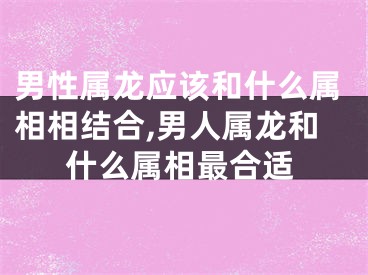 男性属龙应该和什么属相相结合,男人属龙和什么属相最合适